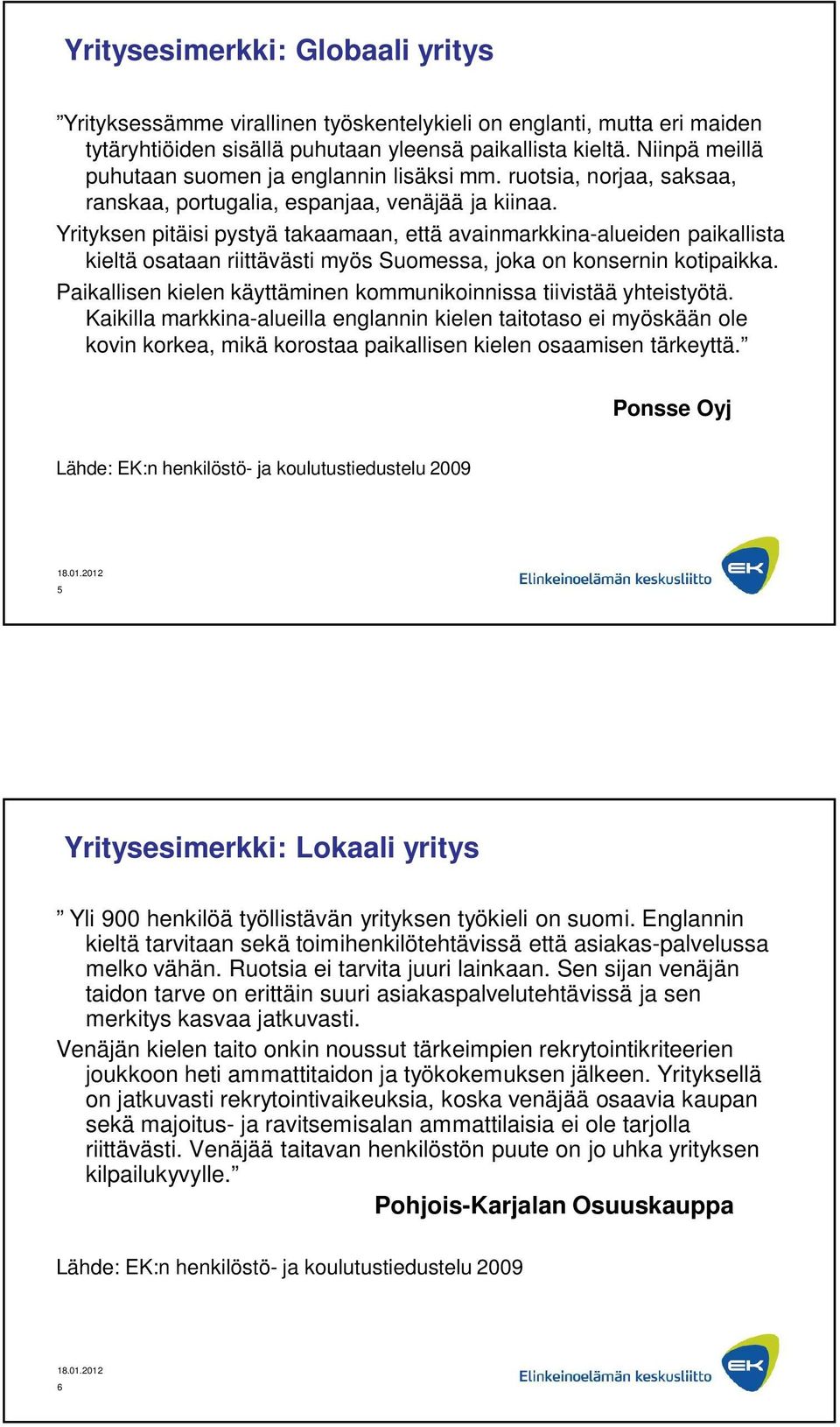 Yritysesimerkki: Globaali yritys

”Yrityksessämme virallinen työskentelykieli on englanti, mutta eri maiden tytäryhtiöiden sisällä puhutaan yleensä paikallista kieltä. Niinpä meillä puhutaan suomen ja englannin lisäksi mm. ruotsia, norjaa, saksaa, ranskaa, portugalia, espanjaa, venäjää ja kiinaa.

Yrityksen pitäisi pystyä takaamaan, että avainmarkkina-alueiden paikallista kieltä osataan riittävästi myös Suomessa, joka on konsernin kotipaikka.

Paikallisen kielen käyttäminen kommunikoinnissa tiivistää yhteistyötä. Kaikilla markkina-alueilla englannin kielen taitotaso ei myöskään ole kovin korkea, mikä korostaa paikallisen kielen osaamisen tärkeyttä.”

Ponsse Oyj

Lähde: EK:n henkilöstö- ja koulutustiedustelu 2009

18.01.2012
5

Elinkeinoelämän keskusliitto
EK

Yritysesimerkki: Lokaali yritys

” Yli 900 henkilöä työllistävän yrityksen työkieli on suomi. Englannin kieltä tarvitaan sekä toimihenkilötehtävissä että asiakas-palvelussa melko vähän. Ruotsia ei tarvita juuri lainkaan. Sen sijan venäjän taidon tarve on erittäin suuri asiakaspalvelutehtävissä ja sen merkitys kasvaa jatkuvasti.

Venäjän kielen taito onkin noussut tärkeimpien rekrytointikriteerien joukkoon heti ammattitaidon ja työkokemuksen jälkeen. Yrityksellä on jatkuvasti rekrytointivaikeuksia, koska venäjää osaavia kaupan sekä majoitus- ja ravitsemisalan ammattilaisia ei ole tarjolla riittävästi. Venäjää taitavan henkilöstön puute on jo uhka yrityksen kilpailukyvylle.”

Pohjois-Karjalan Osuuskauppa

Lähde: EK:n henkilöstö- ja koulutustiedustelu 2009

18.01.2012
6

Elinkeinoelämän keskusliitto
EK